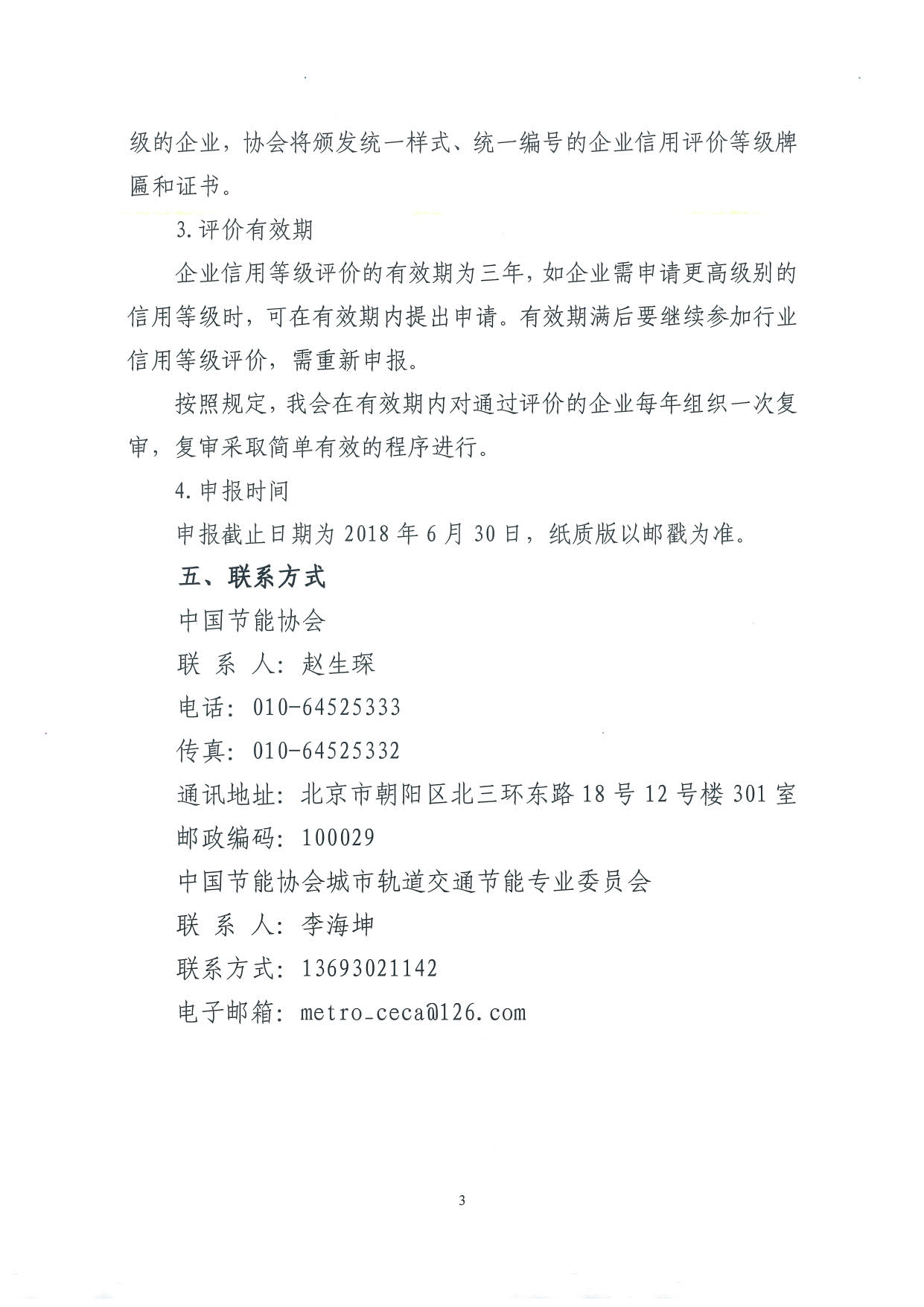 级的企业，协会将颁发统一样式、统一编号的企业信用评价等级牌匾和证书。

3.评价有效期

企业信用等级评价的有效期为三年，如企业需申请更高级别的信用等级时，可在有效期内提出申请。有效期满后要继续参加行业信用等级评价，需重新申报。

按照规定，我会在有效期内对通过评价的企业每年组织一次复审，复审采取简单有效的程序进行。

4.申报时间

申报截止日期为 2018 年 6 月 30 日，纸质版以邮戳为准。

五、联系方式

中国节能协会

联 系 人：赵生琛

电话：010-64525333

传真：010-64525332

通讯地址：北京市朝阳区北三环东路 18 号 12 号楼 301 室

邮政编码：100029

中国节能协会城市轨道交通节能专业委员会

联 系 人：李海坤

联系方式：13693021142

电子邮箱：metro_ceca@126.com

3